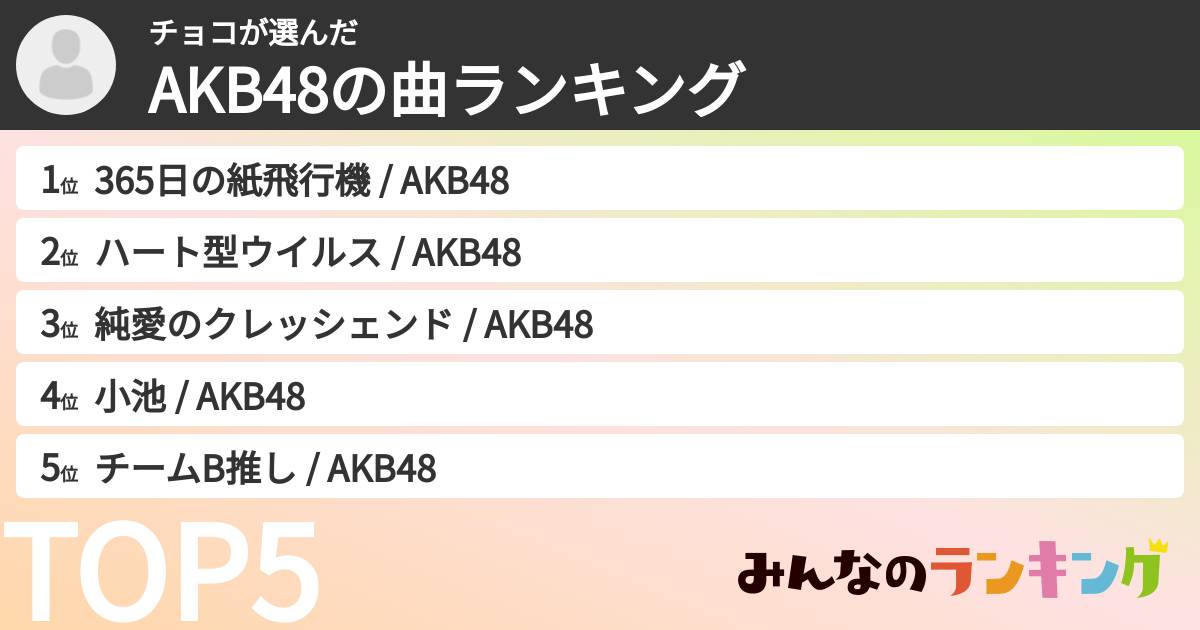 チョコが選んだ
AKB48の曲ランキング

1位 365日の紙飛行機 / AKB48
2位 ハート型ウイルス / AKB48
3位 純愛のクレッシェンド / AKB48
4位 小池 / AKB48
5位 チームB推し / AKB48

TOP5

みんなのランキング